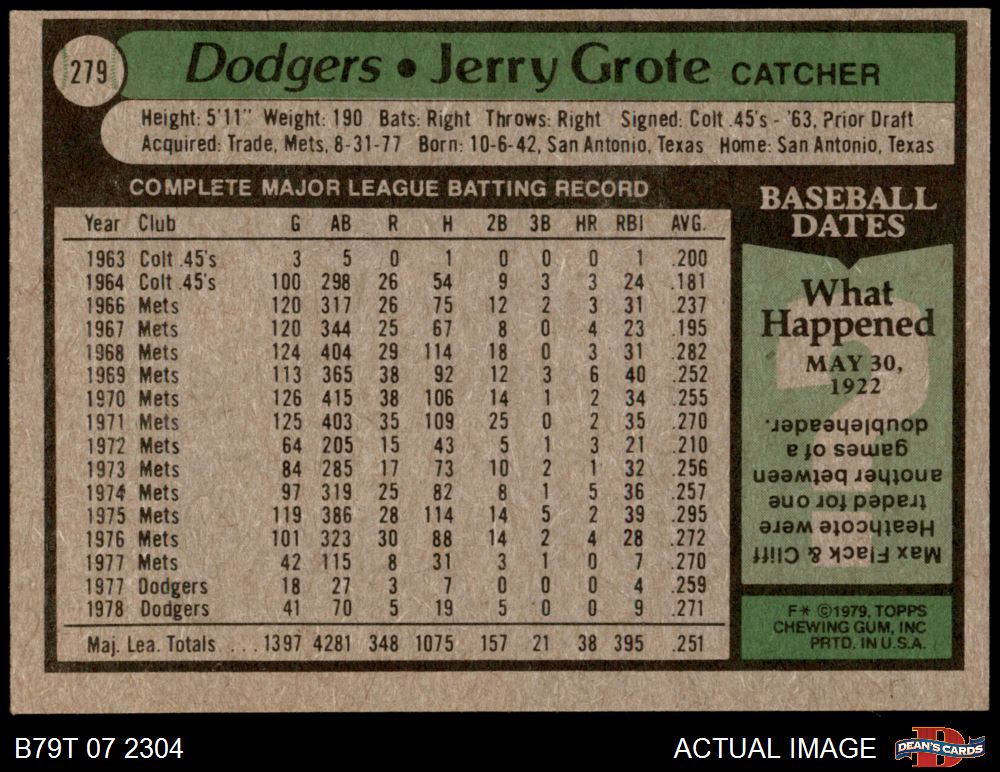 279

Dodgers • Jerry Grote CATCHER

Height: 5'11" Weight: 190 Bats: Right Throws: Right Signed: Colt .45's - '63, Prior Draft
Acquired: Trade, Mets, 8-31-77 Born: 10-6-42, San Antonio, Texas Home: San Antonio, Texas

COMPLETE MAJOR LEAGUE BATTING RECORD

| Year | Club | G | AB | R | H | 2B | 3B | HR | RBI | AVG. |
|---|---|---|---|---|---|---|---|---|---|---|
| 1963 | Colt .45's | 3 | 5 | 0 | 1 | 0 | 0 | 0 | 1 | .200 |
| 1964 | Colt .45's | 100 | 298 | 26 | 54 | 9 | 3 | 3 | 24 | .181 |
| 1966 | Mets | 120 | 317 | 26 | 75 | 12 | 2 | 3 | 31 | .237 |
| 1967 | Mets | 120 | 344 | 25 | 67 | 8 | 0 | 4 | 23 | .195 |
| 1968 | Mets | 124 | 404 | 29 | 114 | 18 | 0 | 3 | 31 | .282 |
| 1969 | Mets | 113 | 365 | 38 | 92 | 12 | 3 | 6 | 40 | .252 |
| 1970 | Mets | 126 | 415 | 38 | 106 | 14 | 1 | 2 | 34 | .255 |
| 1971 | Mets | 125 | 403 | 35 | 109 | 25 | 0 | 2 | 35 | .270 |
| 1972 | Mets | 64 | 205 | 15 | 43 | 5 | 1 | 3 | 21 | .210 |
| 1973 | Mets | 84 | 285 | 17 | 73 | 10 | 2 | 1 | 32 | .256 |
| 1974 | Mets | 97 | 319 | 25 | 82 | 8 | 1 | 5 | 36 | .257 |
| 1975 | Mets | 119 | 386 | 28 | 114 | 14 | 5 | 2 | 39 | .295 |
| 1976 | Mets | 101 | 323 | 30 | 88 | 14 | 2 | 4 | 28 | .272 |
| 1977 | Mets | 42 | 115 | 8 | 31 | 3 | 1 | 0 | 7 | .270 |
| 1977 | Dodgers | 18 | 27 | 3 | 7 | 0 | 0 | 0 | 4 | .259 |
| 1978 | Dodgers | 41 | 70 | 5 | 19 | 5 | 0 | 0 | 9 | .271 |
| Maj. Lea. Totals . . . | | 1397 | 4281 | 348 | 1075 | 157 | 21 | 38 | 395 | .251 |

BASEBALL DATES

What Happened
MAY 30, 1922

Max Flack & Cliff Heathcote were traded for one another between games of a doubleheader.

F* ©1979, TOPPS CHEWING GUM, INC PRTD. IN U.S.A.

B79T 07 2304

ACTUAL IMAGE

DEAN'S CARDS